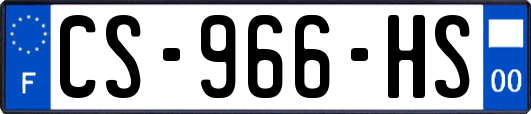 F
CS-966-HS
00